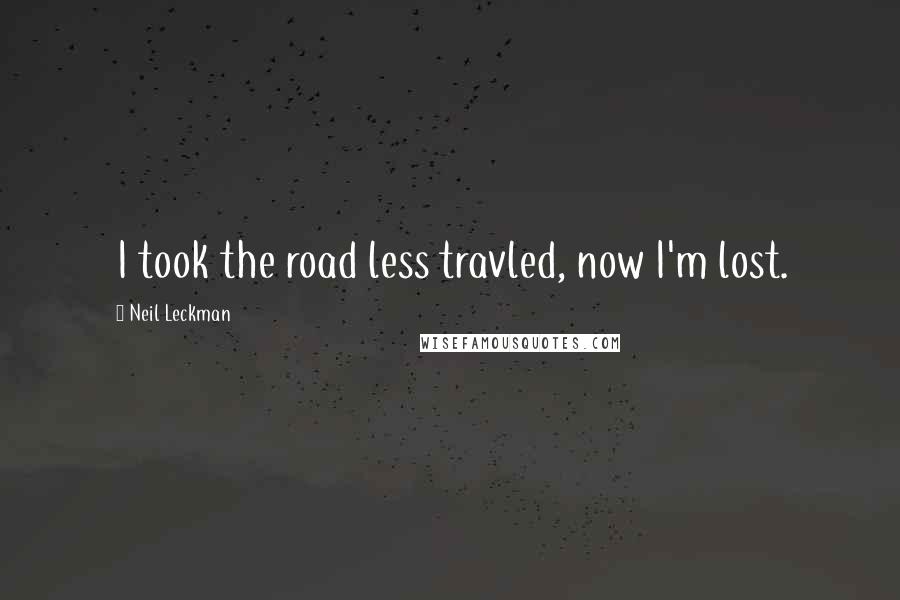 I took the road less travled, now I'm lost.

Neil Leckman

WISEFAMOUSQUOTES.COM